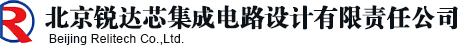 R 北京锐达芯集成电路设计有限责任公司
Beijing Relitech Co.,Ltd.